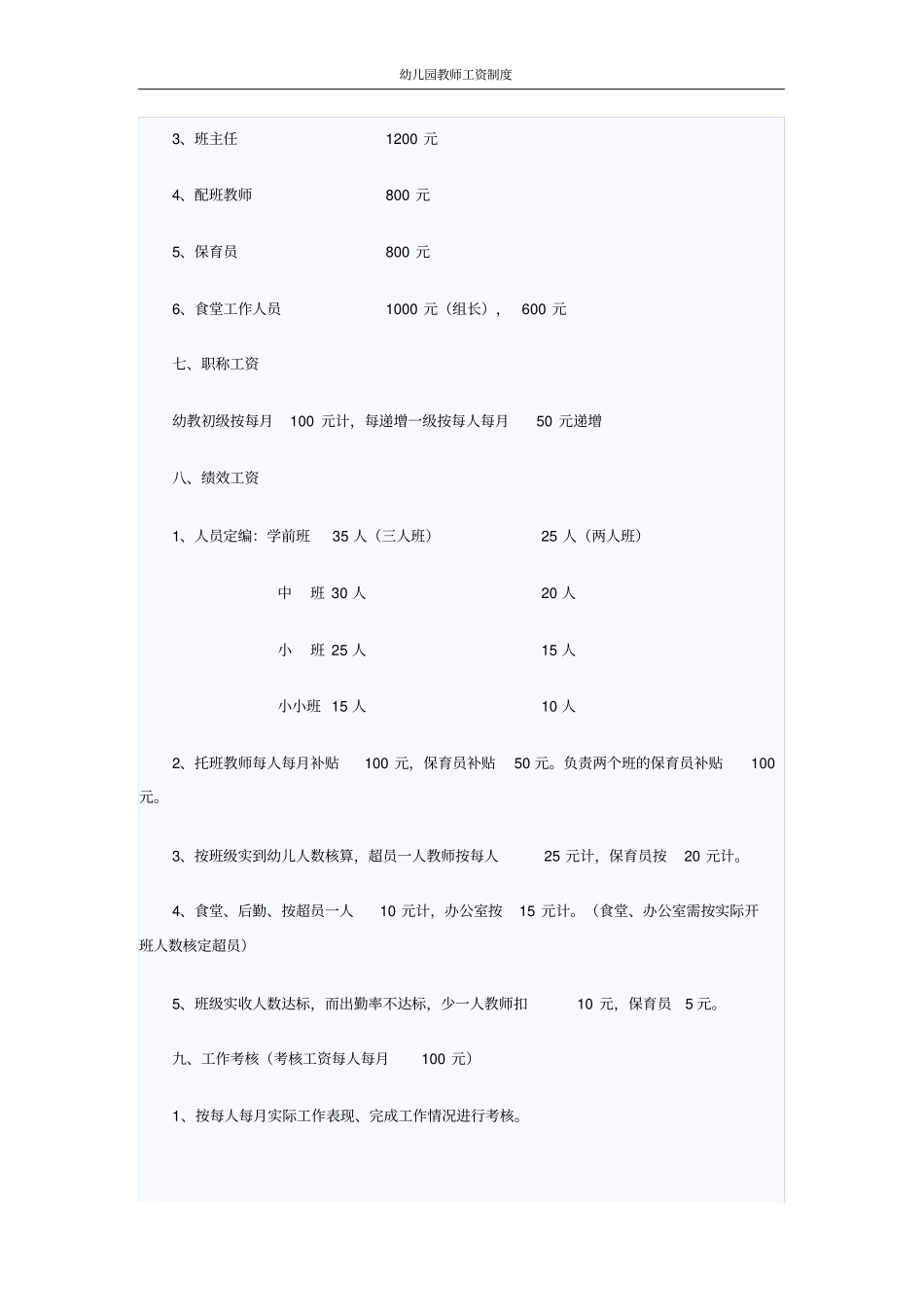 幼儿园教师工资制度

3、班主任 1200 元

4、配班教师 800 元

5、保育员 800 元

6、食堂工作人员 1000 元（组长）， 600 元

七、职称工资

幼教初级按每月 100 元计，每递增一级按每人每月 50 元递增

八、绩效工资

1、人员定编：学前班 35 人（三人班） 25 人（两人班）

中 班 30 人 20 人

小 班 25 人 15 人

小小班 15 人 10 人

2、托班教师每人每月补贴 100 元，保育员补贴 50 元。负责两个班的保育员补贴 100 元。

3、按班级实到幼儿人数核算，超员一人教师按每人 25 元计，保育员按 20 元计。

4、食堂、后勤、按超员一人 10 元计，办公室按 15 元计。（食堂、办公室需按实际开班人数核定超员）

5、班级实收人数达标，而出勤率不达标，少一人教师扣 10 元，保育员 5 元。

九、工作考核（考核工资每人每月 100 元）

1、按每人每月实际工作表现、完成工作情况进行考核。